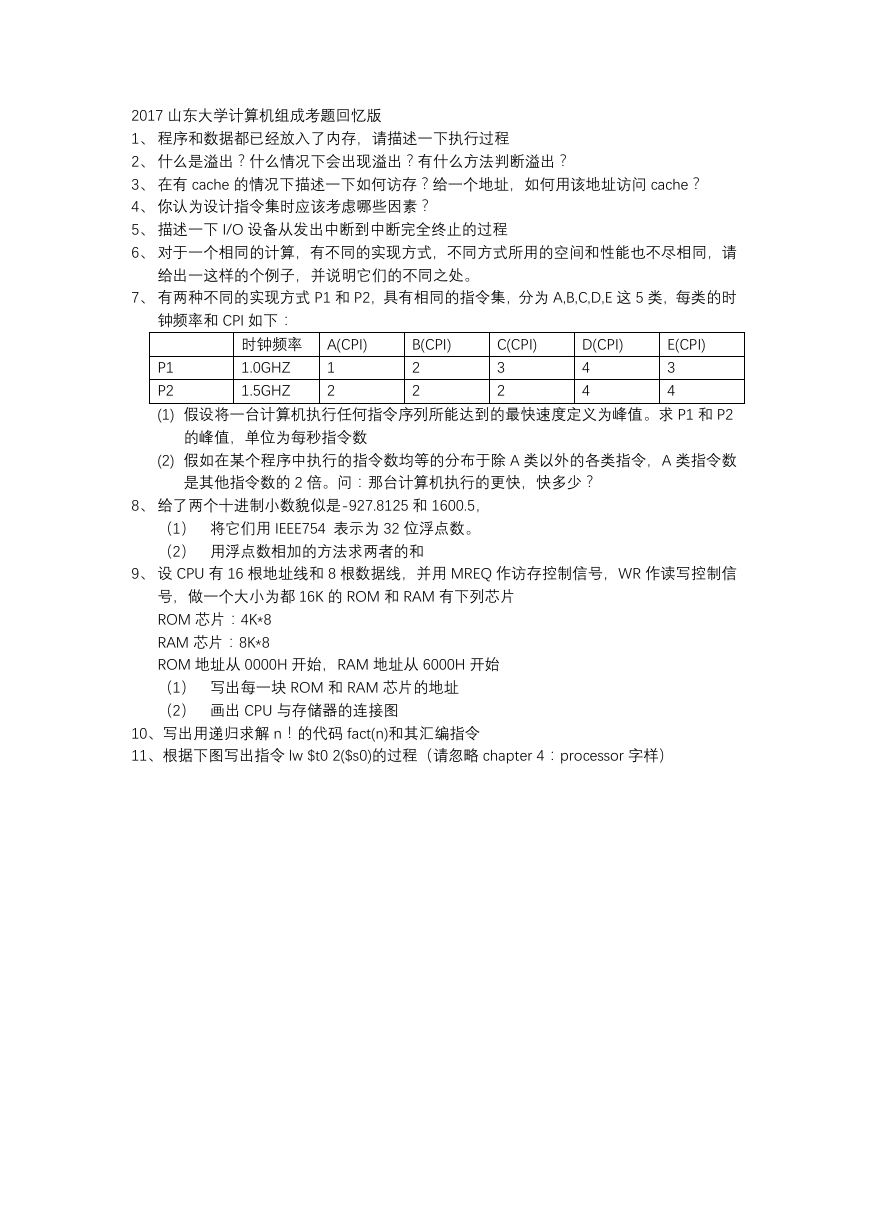 2017 山东大学计算机组成考题回忆版

1、 程序和数据都已经放入了内存，请描述一下执行过程

2、 什么是溢出？什么情况下会出现溢出？有什么方法判断溢出？

3、 在有 cache 的情况下描述一下如何访存？给一个地址，如何用该地址访问 cache？

4、 你认为设计指令集时应该考虑哪些因素？

5、 描述一下 I/O 设备从发出中断到中断完全终止的过程

6、 对于一个相同的计算，有不同的实现方式，不同方式所用的空间和性能也不尽相同，请给出一这样的个例子，并说明它们的不同之处。

7、 有两种不同的实现方式 P1 和 P2，具有相同的指令集，分为 A,B,C,D,E 这 5 类，每类的时钟频率和 CPI 如下：

| | 时钟频率 | A(CPI) | B(CPI) | C(CPI) | D(CPI) | E(CPI) |
|---|---|---|---|---|---|---|
| P1 | 1.0GHZ | 1 | 2 | 3 | 4 | 3 |
| P2 | 1.5GHZ | 2 | 2 | 2 | 4 | 4 |

(1) 假设将一台计算机执行任何指令序列所能达到的最快速度定义为峰值。求 P1 和 P2 的峰值，单位为每秒指令数

(2) 假如在某个程序中执行的指令数均等的分布于除 A 类以外的各类指令，A 类指令数是其他指令数的 2 倍。问：那台计算机执行的更快，快多少？

8、 给了两个十进制小数貌似是-927.8125 和 1600.5，

（1） 将它们用 IEEE754 表示为 32 位浮点数。

（2） 用浮点数相加的方法求两者的和

9、 设 CPU 有 16 根地址线和 8 根数据线，并用 MREQ 作访存控制信号，WR 作读写控制信号，做一个大小为都 16K 的 ROM 和 RAM 有下列芯片

ROM 芯片：4K*8

RAM 芯片：8K*8

ROM 地址从 0000H 开始，RAM 地址从 6000H 开始

（1） 写出每一块 ROM 和 RAM 芯片的地址

（2） 画出 CPU 与存储器的连接图

10、写出用递归求解 n！的代码 fact(n)和其汇编指令

11、根据下图写出指令 lw $t0 2($s0)的过程（请忽略 chapter 4：processor 字样）